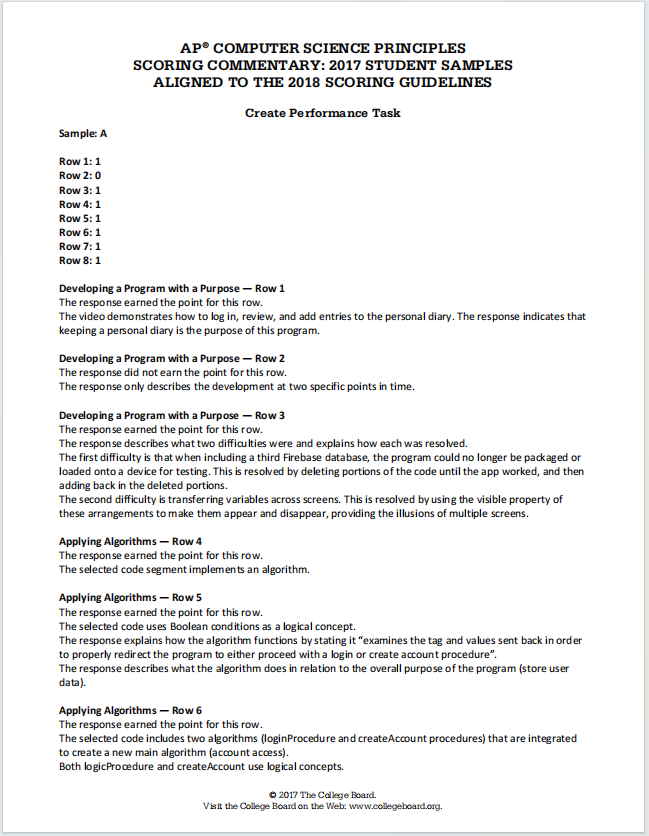 AP® COMPUTER SCIENCE PRINCIPLES
SCORING COMMENTARY: 2017 STUDENT SAMPLES
ALIGNED TO THE 2018 SCORING GUIDELINES

Create Performance Task

Sample: A

Row 1: 1
Row 2: 0
Row 3: 1
Row 4: 1
Row 5: 1
Row 6: 1
Row 7: 1
Row 8: 1

Developing a Program with a Purpose — Row 1
The response earned the point for this row.
The video demonstrates how to log in, review, and add entries to the personal diary. The response indicates that keeping a personal diary is the purpose of this program.

Developing a Program with a Purpose — Row 2
The response did not earn the point for this row.
The response only describes the development at two specific points in time.

Developing a Program with a Purpose — Row 3
The response earned the point for this row.
The response describes what two difficulties were and explains how each was resolved.
The first difficulty is that when including a third Firebase database, the program could no longer be packaged or loaded onto a device for testing. This is resolved by deleting portions of the code until the app worked, and then adding back in the deleted portions.
The second difficulty is transferring variables across screens. This is resolved by using the visible property of these arrangements to make them appear and disappear, providing the illusions of multiple screens.

Applying Algorithms — Row 4
The response earned the point for this row.
The selected code segment implements an algorithm.

Applying Algorithms — Row 5
The response earned the point for this row.
The selected code uses Boolean conditions as a logical concept.
The response explains how the algorithm functions by stating it "examines the tag and values sent back in order to properly redirect the program to either proceed with a login or create account procedure".
The response describes what the algorithm does in relation to the overall purpose of the program (store user data).

Applying Algorithms — Row 6
The response earned the point for this row.
The selected code includes two algorithms (loginProcedure and createAccount procedures) that are integrated to create a new main algorithm (account access).
Both logicProcedure and createAccount use logical concepts.

© 2017 The College Board.
Visit the College Board on the Web: www.collegeboard.org.